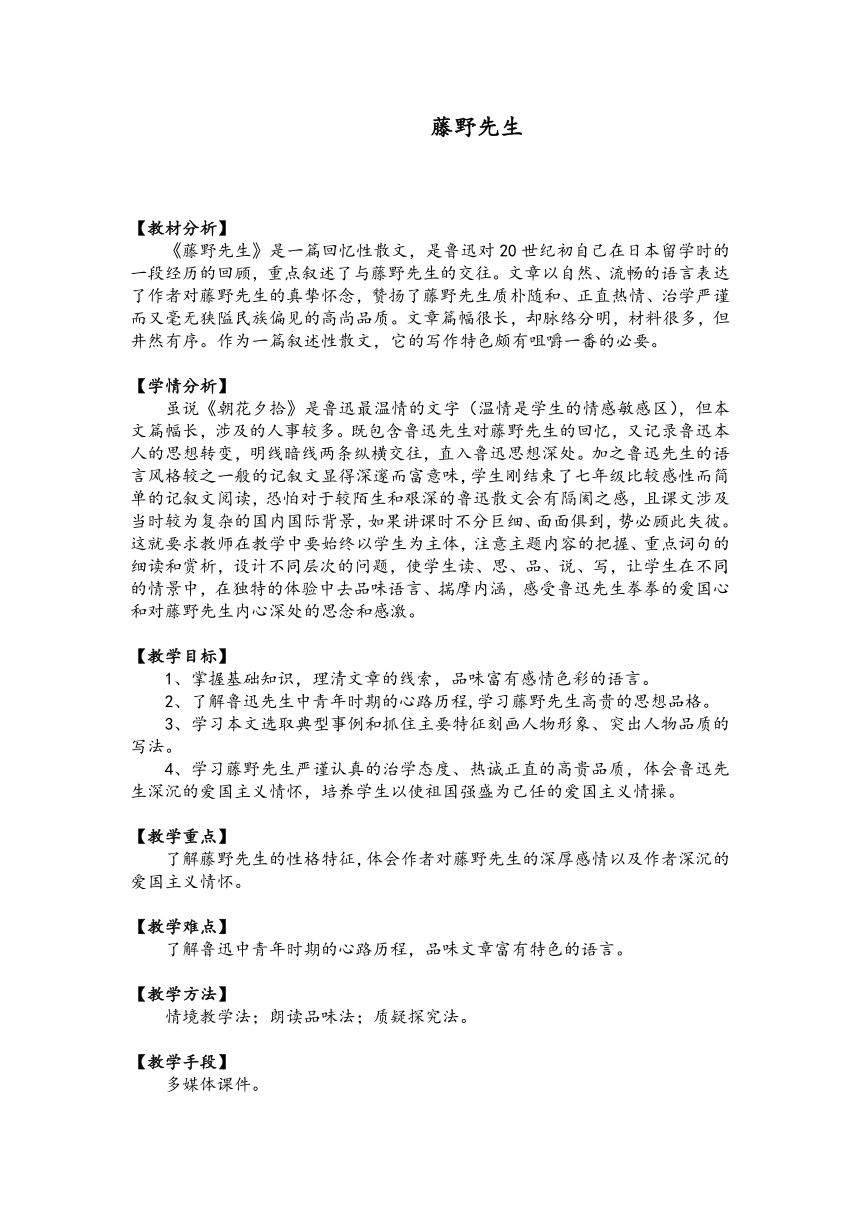 藤野先生

【教材分析】
《藤野先生》是一篇回忆性散文，是鲁迅对20世纪初自己在日本留学时的一段经历的回顾，重点叙述了与藤野先生的交往。文章以自然、流畅的语言表达了作者对藤野先生的真挚怀念，赞扬了藤野先生质朴随和、正直热情、治学严谨而又毫无狭隘民族偏见的高尚品质。文章篇幅很长，却脉络分明，材料很多，但井然有序。作为一篇叙述性散文，它的写作特色颇有咀嚼一番的必要。

【学情分析】
虽说《朝花夕拾》是鲁迅最温情的文字（温情是学生的情感敏感区），但本文篇幅长，涉及的人事较多。既包含鲁迅先生对藤野先生的回忆，又记录鲁迅本人的思想转变，明线暗线两条纵横交往，直入鲁迅思想深处。加之鲁迅先生的语言风格较之一般的记叙文显得深邃而富意味，学生刚结束了七年级比较感性而简单的记叙文阅读，恐怕对于较陌生和艰深的鲁迅散文会有隔阂之感，且课文涉及当时较为复杂的国内国际背景，如果讲课时不分巨细、面面俱到，势必顾此失彼。这就要求教师在教学中要始终以学生为主体，注意主题内容的把握、重点词句的细读和赏析，设计不同层次的问题，使学生读、思、品、说、写，让学生在不同的情景中，在独特的体验中去品味语言、揣摩内涵，感受鲁迅先生拳拳的爱国心和对藤野先生内心深处的思念和感激。

【教学目标】
1、掌握基础知识，理清文章的线索，品味富有感情色彩的语言。
2、了解鲁迅先生中青年时期的心路历程，学习藤野先生高贵的思想品格。
3、学习本文选取典型事例和抓住主要特征刻画人物形象、突出人物品质的写法。
4、学习藤野先生严谨认真的治学态度、热诚正直的高贵品质，体会鲁迅先生深沉的爱国主义情怀，培养学生以使祖国强盛为己任的爱国主义情操。

【教学重点】
了解藤野先生的性格特征，体会作者对藤野先生的深厚感情以及作者深沉的爱国主义情怀。

【教学难点】
了解鲁迅中青年时期的心路历程，品味文章富有特色的语言。

【教学方法】
情境教学法；朗读品味法；质疑探究法。

【教学手段】
多媒体课件。